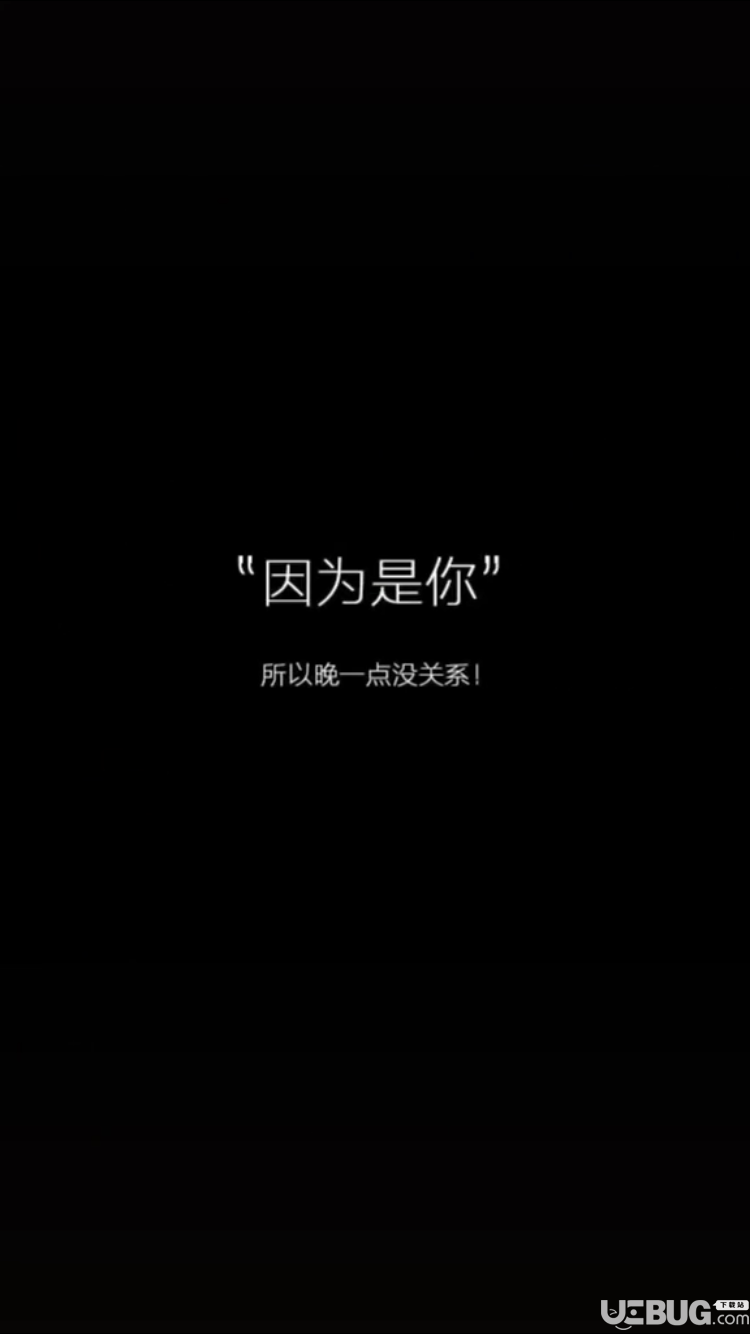 "因为是你"

所以晚一点没关系！

UEBUG.com 下载站